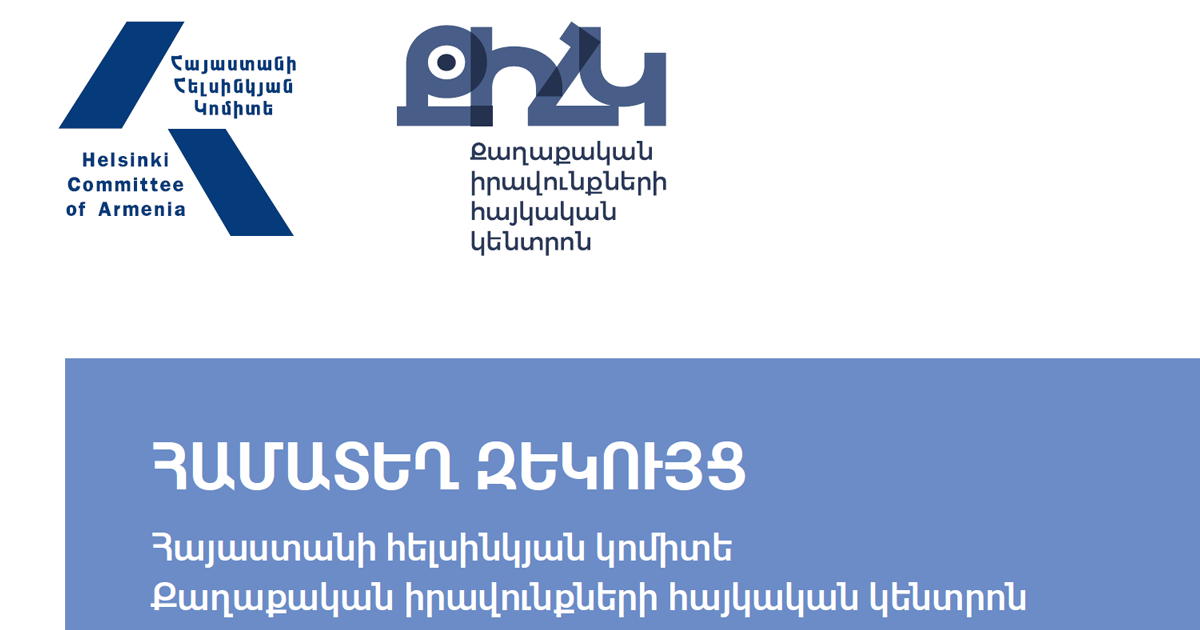 Հայաստանի Հելսինկյան Կոմիտե

Helsinki Committee of Armenia

ՔԻՀԿ

Քաղաքական իրավունքների հայկական կենտրոն

ՀԱՄԱՏԵՂ ԶԵԿՈՒՅՑ

Հայաստանի հելսինկյան կոմիտե
Քաղաքական իրավունքների հայկական կենտրոն